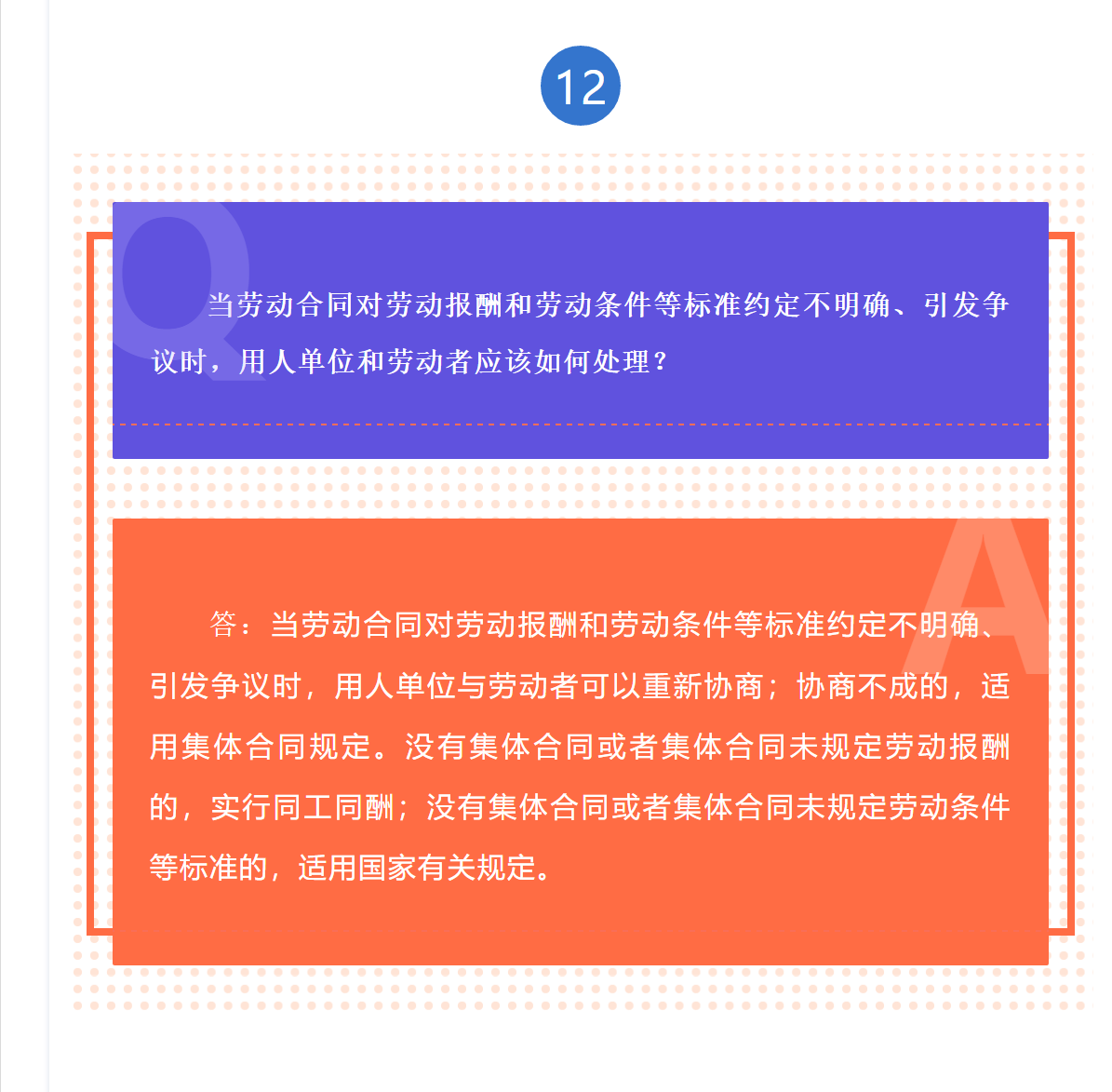 12

Q

当劳动合同对劳动报酬和劳动条件等标准约定不明确、引发争议时，用人单位和劳动者应该如何处理？

A

答：当劳动合同对劳动报酬和劳动条件等标准约定不明确、引发争议时，用人单位与劳动者可以重新协商；协商不成的，适用集体合同规定。没有集体合同或者集体合同未规定劳动报酬的，实行同工同酬；没有集体合同或者集体合同未规定劳动条件等标准的，适用国家有关规定。